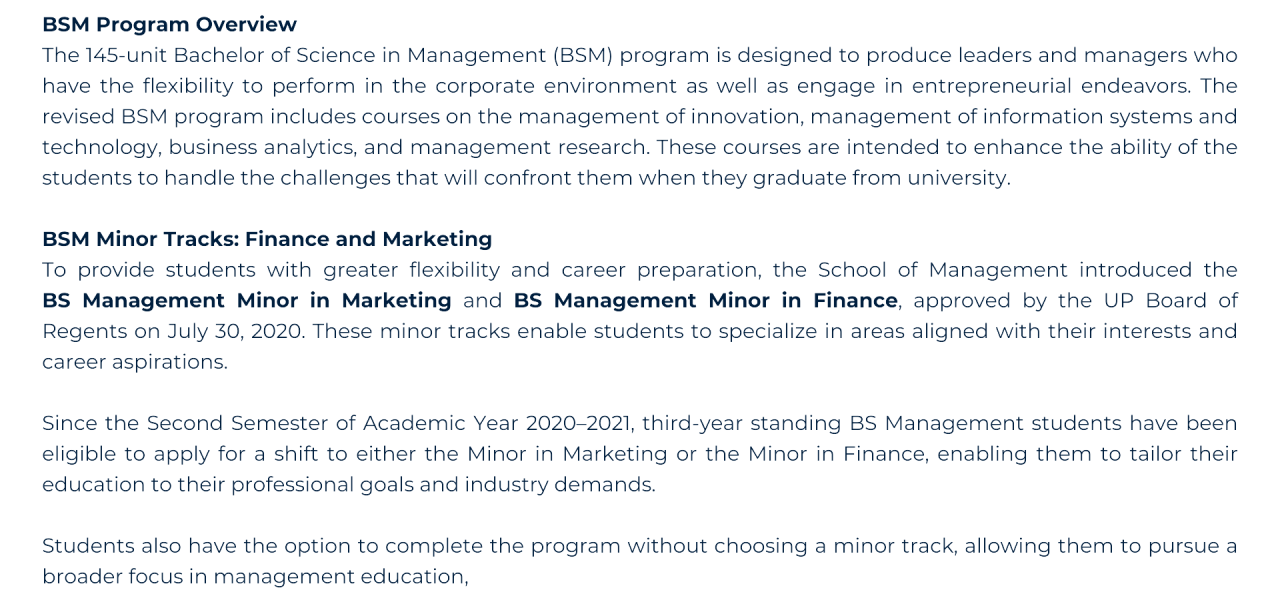 BSM Program Overview
The 145-unit Bachelor of Science in Management (BSM) program is designed to produce leaders and managers who have the flexibility to perform in the corporate environment as well as engage in entrepreneurial endeavors. The revised BSM program includes courses on the management of innovation, management of information systems and technology, business analytics, and management research. These courses are intended to enhance the ability of the students to handle the challenges that will confront them when they graduate from university.

BSM Minor Tracks: Finance and Marketing
To provide students with greater flexibility and career preparation, the School of Management introduced the BS Management Minor in Marketing and BS Management Minor in Finance, approved by the UP Board of Regents on July 30, 2020. These minor tracks enable students to specialize in areas aligned with their interests and career aspirations.

Since the Second Semester of Academic Year 2020–2021, third-year standing BS Management students have been eligible to apply for a shift to either the Minor in Marketing or the Minor in Finance, enabling them to tailor their education to their professional goals and industry demands.

Students also have the option to complete the program without choosing a minor track, allowing them to pursue a broader focus in management education,